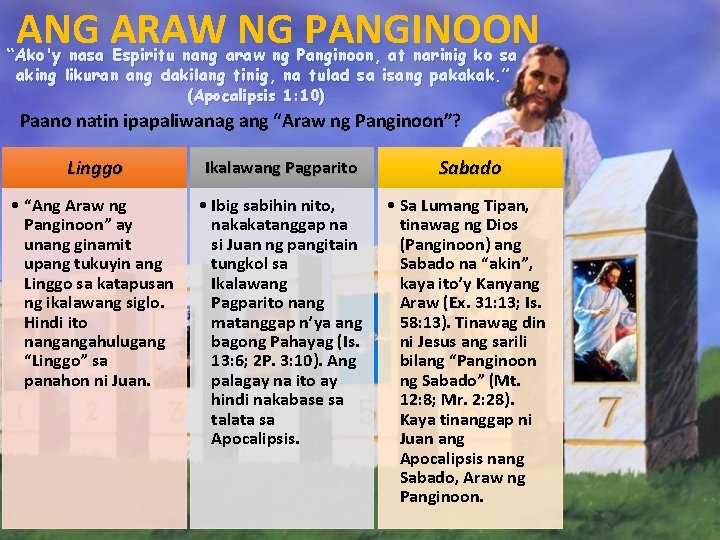 ANG ARAW NG PANGINOON

"Ako'y nasa Espiritu nang araw ng Panginoon, at narinig ko sa aking likuran ang dakilang tinig, na tulad sa isang pakakak."
(Apocalipsis 1:10)

Paano natin ipapaliwanag ang "Araw ng Panginoon"?

Linggo

• "Ang Araw ng Panginoon" ay unang ginamit upang tukuyin ang Linggo sa katapusan ng ikalawang siglo. Hindi ito nangangahulugang "Linggo" sa panahon ni Juan.

Ikalawang Pagparito

• Ibig sabihin nito, nakakatanggap na si Juan ng pangitain tungkol sa Ikalawang Pagparito nang matanggap n'ya ang bagong Pahayag (Is. 13:6; 2P. 3:10). Ang palagay na ito ay hindi nakabase sa talata sa Apocalipsis.

Sabado

• Sa Lumang Tipan, tinawag ng Dios (Panginoon) ang Sabado na "akin", kaya ito'y Kanyang Araw (Ex. 31:13; Is. 58:13). Tinawag din ni Jesus ang sarili bilang "Panginoon ng Sabado" (Mt. 12:8; Mr. 2:28). Kaya tinanggap ni Juan ang Apocalipsis nang Sabado, Araw ng Panginoon.

7